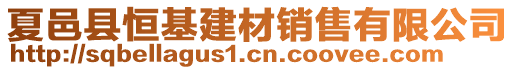 夏邑县恒基建材销售有限公司
http://sqbellagus1.cn.coovee.com